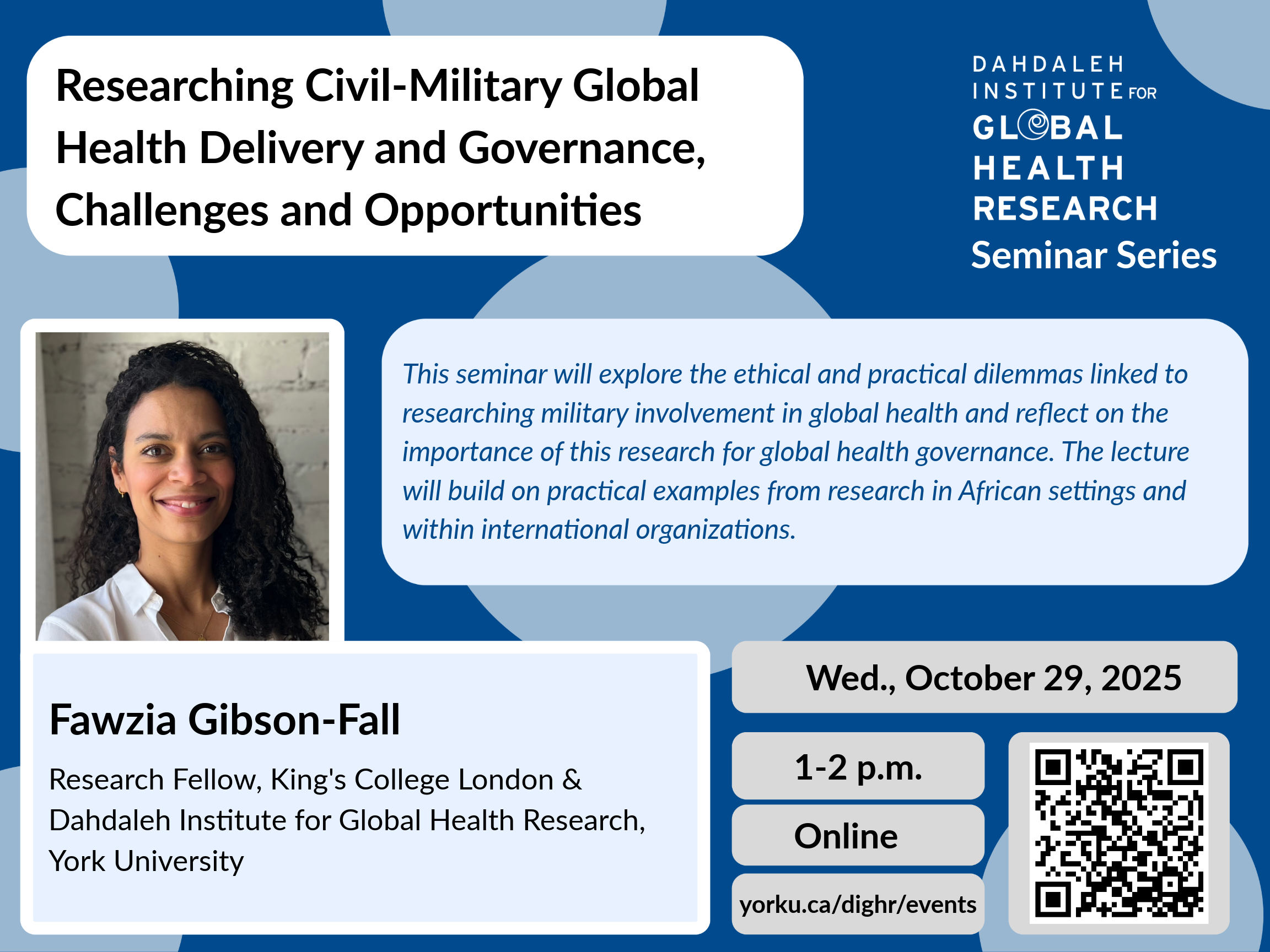 Researching Civil-Military Global Health Delivery and Governance, Challenges and Opportunities

DAHDALEH
INSTITUTE FOR
GLOBAL
HEALTH
RESEARCH
Seminar Series

This seminar will explore the ethical and practical dilemmas linked to researching military involvement in global health and reflect on the importance of this research for global health governance. The lecture will build on practical examples from research in African settings and within international organizations.

Fawzia Gibson-Fall

Research Fellow, King's College London & Dahdaleh Institute for Global Health Research, York University

Wed., October 29, 2025

1-2 p.m.

Online

yorku.ca/dighr/events